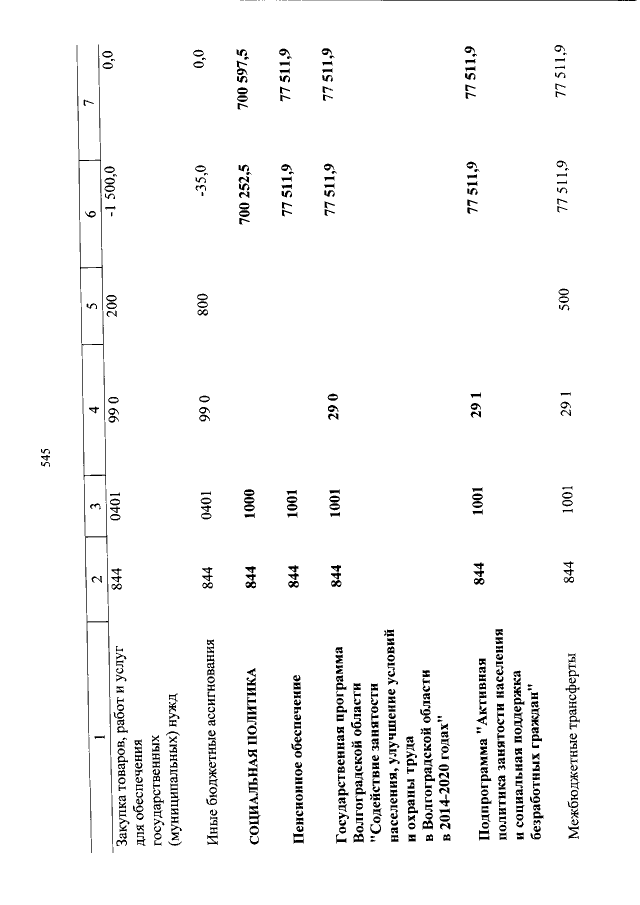 545

| 1 | 2 | 3 | 4 | 5 | 6 | 7 |
|---|---|---|---|---|---|---|
| Закупка товаров, работ и услуг для обеспечения государственных (муниципальных) нужд | 844 | 0401 | 99 0 | 200 | -1 500,0 | 0,0 |
| Иные бюджетные ассигнования | 844 | 0401 | 99 0 | 800 | -35,0 | 0,0 |
| СОЦИАЛЬНАЯ ПОЛИТИКА | 844 | 1000 | | | 700 252,5 | 700 597,5 |
| Пенсионное обеспечение | 844 | 1001 | | | 77 511,9 | 77 511,9 |
| Государственная программа Волгоградской области "Содействие занятости населения, улучшение условий и охраны труда в Волгоградской области в 2014-2020 годах" | 844 | 1001 | 29 0 | | 77 511,9 | 77 511,9 |
| Подпрограмма "Активная политика занятости населения и социальная поддержка безработных граждан" | 844 | 1001 | 29 1 | | 77 511,9 | 77 511,9 |
| Межбюджетные трансферты | 844 | 1001 | 29 1 | 500 | 77 511,9 | 77 511,9 |